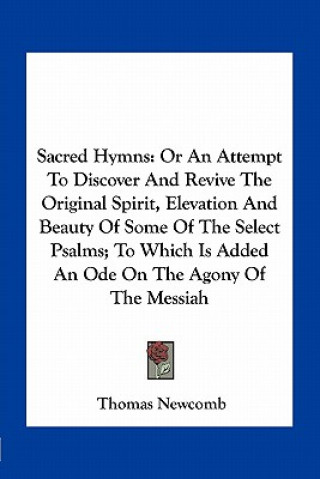 Sacred Hymns: Or An Attempt To Discover And Revive The Original Spirit, Elevation And Beauty Of Some Of The Select Psalms; To Which Is Added An Ode On The Agony Of The Messiah

Thomas Newcomb